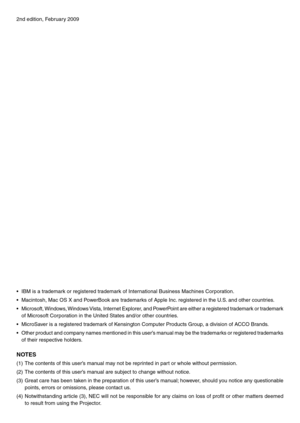 2nd edition, February 2009

• IBM is a trademark or registered trademark of International Business Machines Corporation.
• Macintosh, Mac OS X and PowerBook are trademarks of Apple Inc. registered in the U.S. and other countries.
• Microsoft, Windows, Windows Vista, Internet Explorer, and PowerPoint are either a registered trademark or trademark of Microsoft Corporation in the United States and/or other countries.
• MicroSaver is a registered trademark of Kensington Computer Products Group, a division of ACCO Brands.
• Other product and company names mentioned in this user's manual may be the trademarks or registered trademarks of their respective holders.

NOTES
(1) The contents of this user's manual may not be reprinted in part or whole without permission.
(2) The contents of this user's manual are subject to change without notice.
(3) Great care has been taken in the preparation of this user's manual; however, should you notice any questionable points, errors or omissions, please contact us.
(4) Notwithstanding article (3), NEC will not be responsible for any claims on loss of profit or other matters deemed to result from using the Projector.